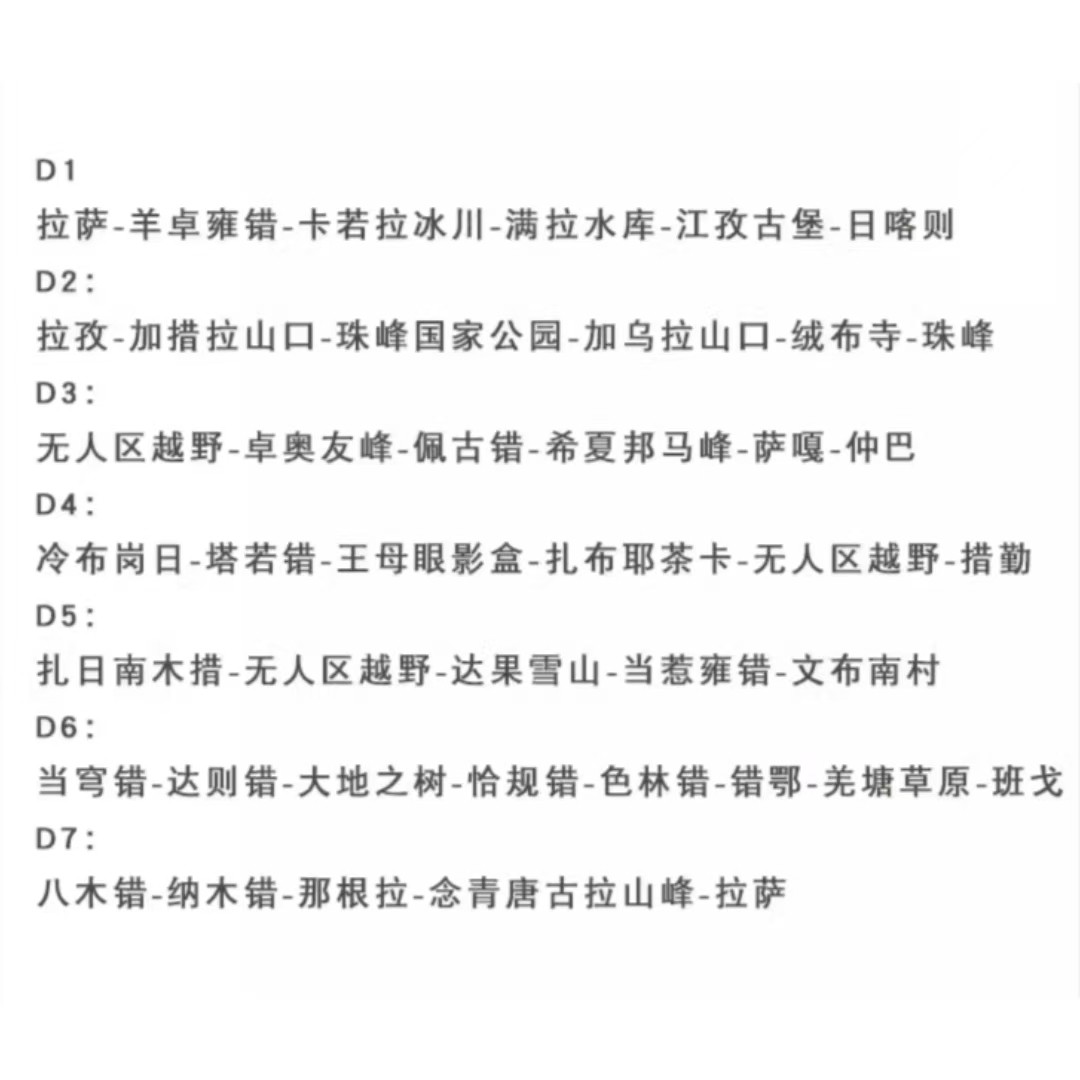 D1
拉萨-羊卓雍错-卡若拉冰川-满拉水库-江孜古堡-日喀则
D2:
拉孜-加措拉山口-珠峰国家公园-加乌拉山口-绒布寺-珠峰
D3:
无人区越野-卓奥友峰-佩古错-希夏邦马峰-萨嘎-仲巴
D4:
冷布岗日-塔若错-王母眼影盒-扎布耶茶卡-无人区越野-措勤
D5:
扎日南木措-无人区越野-达果雪山-当惹雍错-文布南村
D6:
当穹错-达则错-大地之树-恰规错-色林错-错鄂-羌塘草原-班戈
D7:
八木错-纳木错-那根拉-念青唐古拉山峰-拉萨